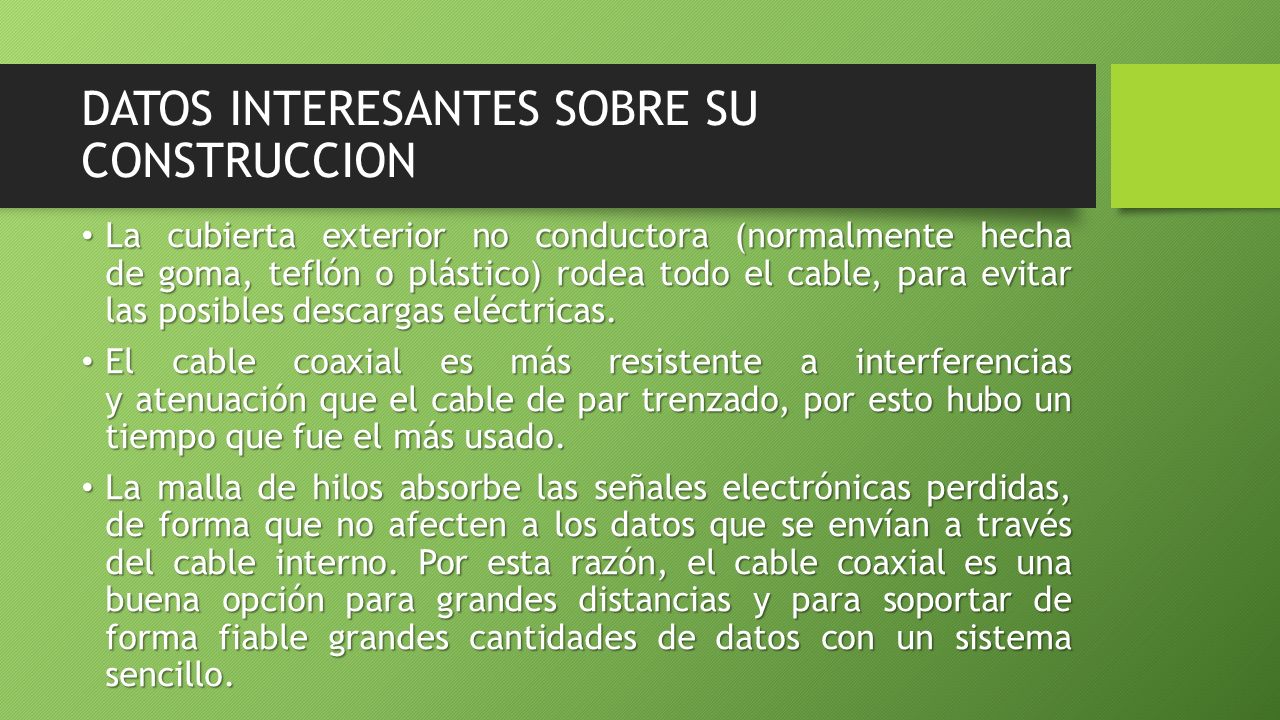 DATOS INTERESANTES SOBRE SU CONSTRUCCION

• La cubierta exterior no conductora (normalmente hecha de goma, teflón o plástico) rodea todo el cable, para evitar las posibles descargas eléctricas.

• El cable coaxial es más resistente a interferencias y atenuación que el cable de par trenzado, por esto hubo un tiempo que fue el más usado.

• La malla de hilos absorbe las señales electrónicas perdidas, de forma que no afecten a los datos que se envían a través del cable interno. Por esta razón, el cable coaxial es una buena opción para grandes distancias y para soportar de forma fiable grandes cantidades de datos con un sistema sencillo.